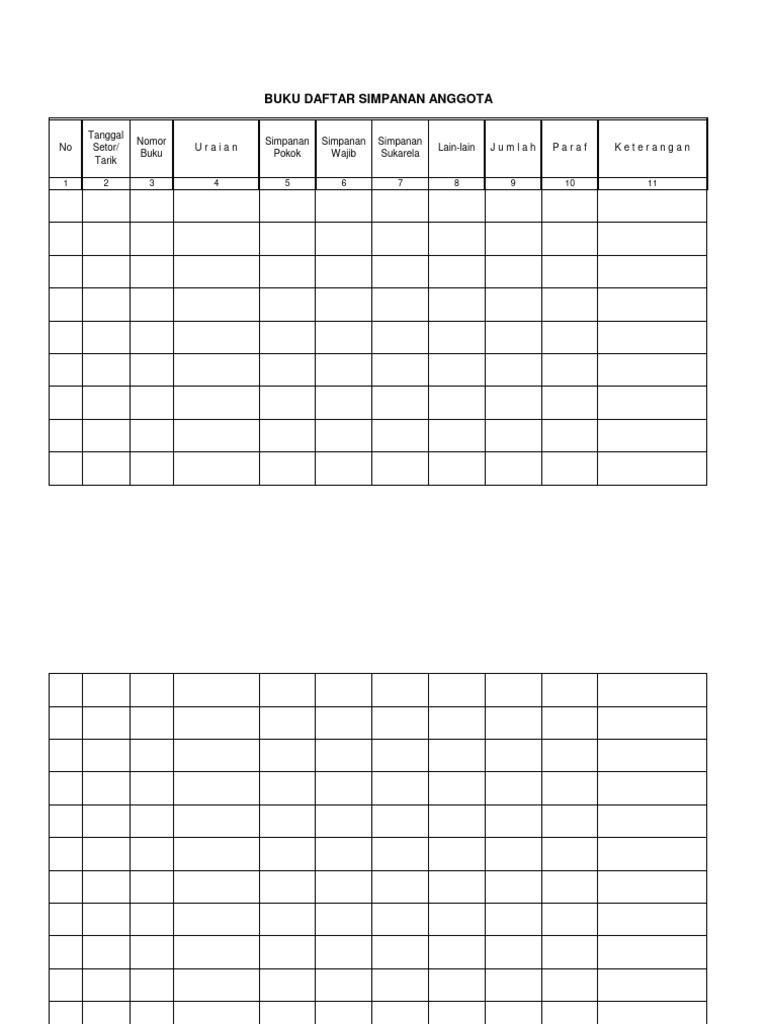 BUKU DAFTAR SIMPANAN ANGGOTA

| No | Tanggal Setor/ Tarik | Nomor Buku | U r a i a n | Simpanan Pokok | Simpanan Wajib | Simpanan Sukarela | Lain-lain | J u m l a h | P a r a f | K e t e r a n g a n |
|---|---|---|---|---|---|---|---|---|---|---|
| 1 | 2 | 3 | 4 | 5 | 6 | 7 | 8 | 9 | 10 | 11 |
|  |  |  |  |  |  |  |  |  |  |  |
|  |  |  |  |  |  |  |  |  |  |  |
|  |  |  |  |  |  |  |  |  |  |  |
|  |  |  |  |  |  |  |  |  |  |  |
|  |  |  |  |  |  |  |  |  |  |  |
|  |  |  |  |  |  |  |  |  |  |  |
|  |  |  |  |  |  |  |  |  |  |  |
|  |  |  |  |  |  |  |  |  |  |  |
|  |  |  |  |  |  |  |  |  |  |  |